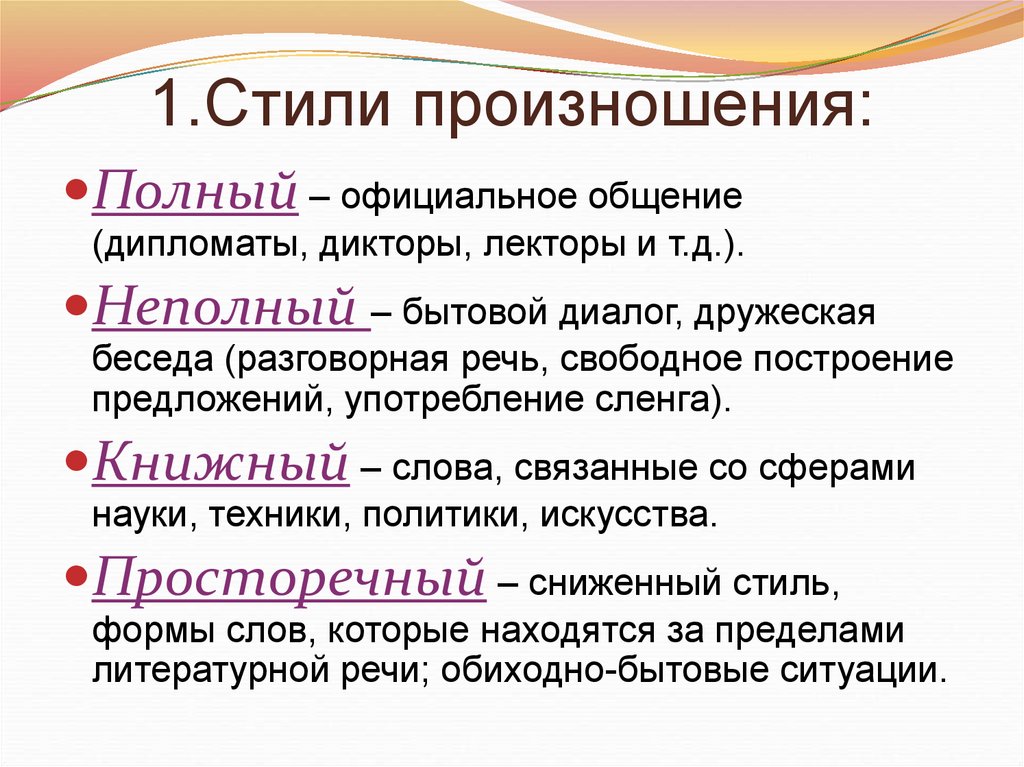 1.Стили произношения:

Полный – официальное общение (дипломаты, дикторы, лекторы и т.д.).

Неполный – бытовой диалог, дружеская беседа (разговорная речь, свободное построение предложений, употребление сленга).

Книжный – слова, связанные со сферами науки, техники, политики, искусства.

Просторечный – сниженный стиль, формы слов, которые находятся за пределами литературной речи; обиходно-бытовые ситуации.